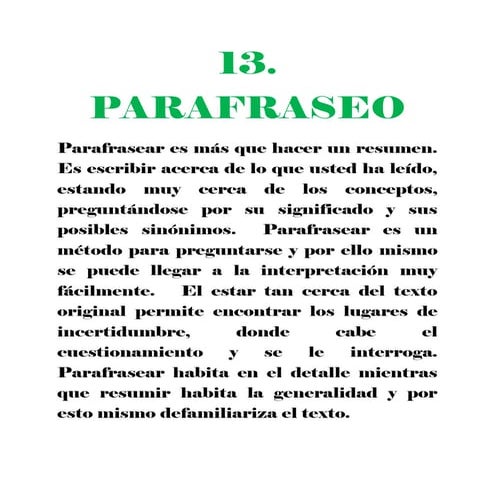 13.
PARAFRASEO

Parafrasear es más que hacer un resumen. Es escribir acerca de lo que usted ha leído, estando muy cerca de los conceptos, preguntándose por su significado y sus posibles sinónimos. Parafrasear es un método para preguntarse y por ello mismo se puede llegar a la interpretación muy fácilmente. El estar tan cerca del texto original permite encontrar los lugares de incertidumbre, donde cabe el cuestionamiento y se le interroga. Parafrasear habita en el detalle mientras que resumir habita la generalidad y por esto mismo defamiliariza el texto.